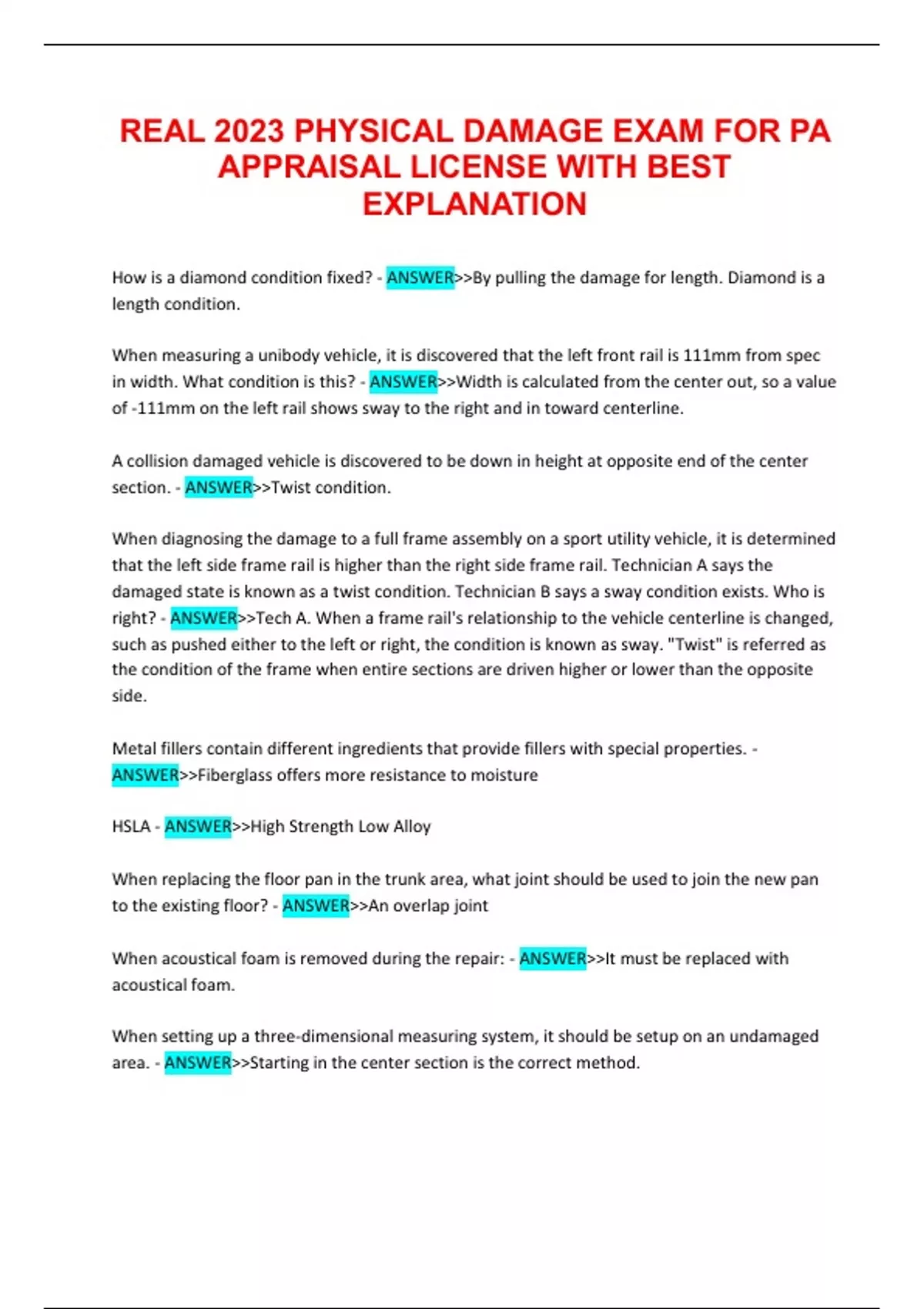 REAL 2023 PHYSICAL DAMAGE EXAM FOR PA APPRAISAL LICENSE WITH BEST EXPLANATION

How is a diamond condition fixed? - ANSWER>>By pulling the damage for length. Diamond is a length condition.

When measuring a unibody vehicle, it is discovered that the left front rail is 111mm from spec in width. What condition is this? - ANSWER>>Width is calculated from the center out, so a value of -111mm on the left rail shows sway to the right and in toward centerline.

A collision damaged vehicle is discovered to be down in height at opposite end of the center section. - ANSWER>>Twist condition.

When diagnosing the damage to a full frame assembly on a sport utility vehicle, it is determined that the left side frame rail is higher than the right side frame rail. Technician A says the damaged state is known as a twist condition. Technician B says a sway condition exists. Who is right? - ANSWER>>Tech A. When a frame rail's relationship to the vehicle centerline is changed, such as pushed either to the left or right, the condition is known as sway. "Twist" is referred as the condition of the frame when entire sections are driven higher or lower than the opposite side.

Metal fillers contain different ingredients that provide fillers with special properties. - ANSWER>>Fiberglass offers more resistance to moisture

HSLA - ANSWER>>High Strength Low Alloy

When replacing the floor pan in the trunk area, what joint should be used to join the new pan to the existing floor? - ANSWER>>An overlap joint

When acoustical foam is removed during the repair: - ANSWER>>It must be replaced with acoustical foam.

When setting up a three-dimensional measuring system, it should be setup on an undamaged area. - ANSWER>>Starting in the center section is the correct method.